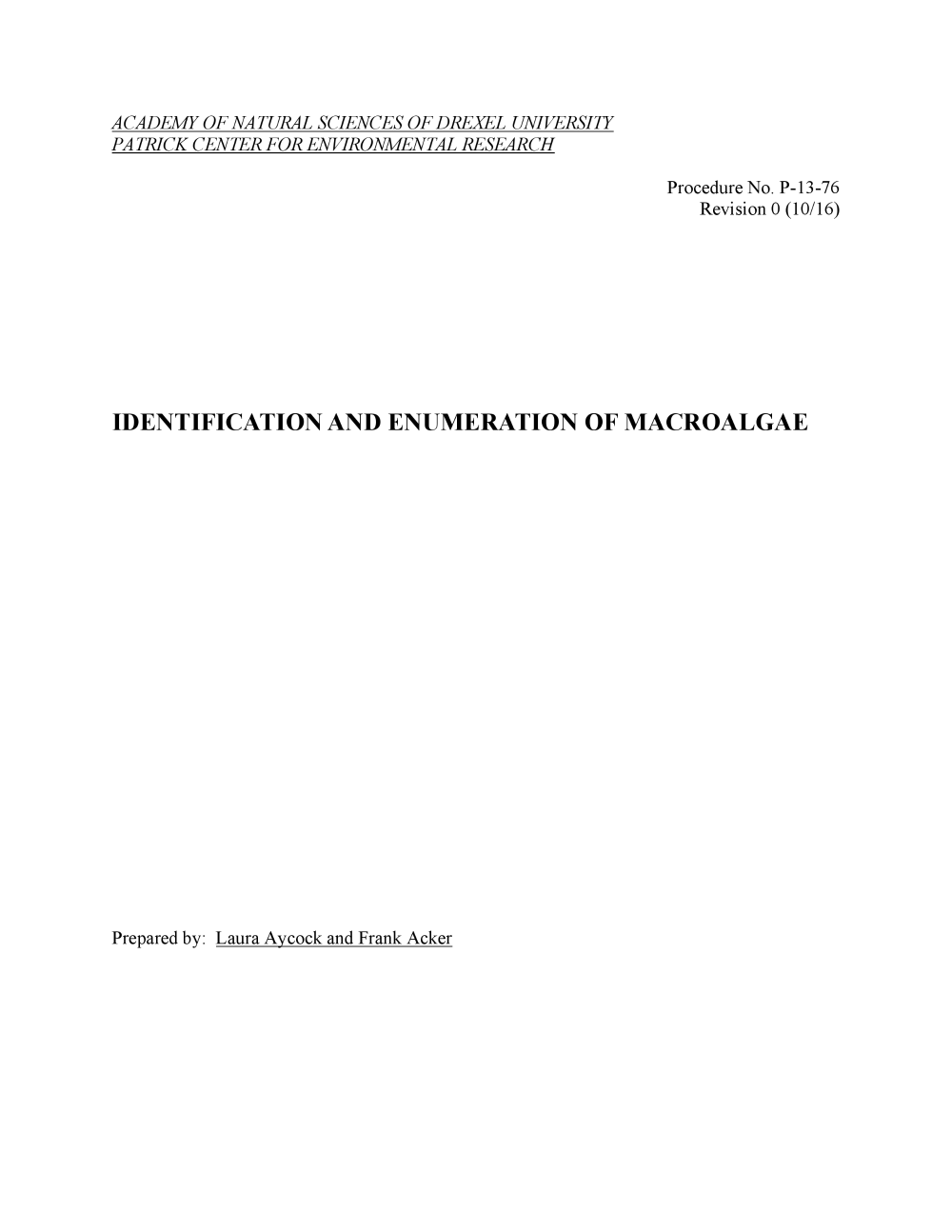 ACADEMY OF NATURAL SCIENCES OF DREXEL UNIVERSITY
PATRICK CENTER FOR ENVIRONMENTAL RESEARCH

Procedure No. P-13-76
Revision 0 (10/16)

IDENTIFICATION AND ENUMERATION OF MACROALGAE

Prepared by: Laura Aycock and Frank Acker